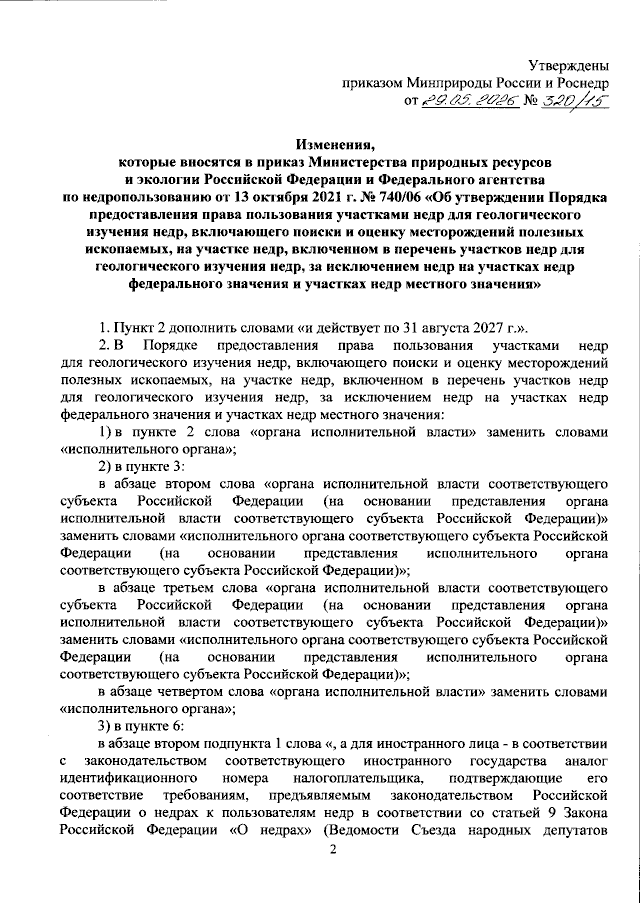 Утверждены
приказом Минприроды России и Роснедр
от 29.05.2026 № 320/15

Изменения,
которые вносятся в приказ Министерства природных ресурсов и экологии Российской Федерации и Федерального агентства по недропользованию от 13 октября 2021 г. № 740/06 «Об утверждении Порядка предоставления права пользования участками недр для геологического изучения недр, включающего поиски и оценку месторождений полезных ископаемых, на участке недр, включенном в перечень участков недр для геологического изучения недр, за исключением недр на участках недр федерального значения и участках недр местного значения»

1. Пункт 2 дополнить словами «и действует по 31 августа 2027 г.».

2. В Порядке предоставления права пользования участками недр для геологического изучения недр, включающего поиски и оценку месторождений полезных ископаемых, на участке недр, включенном в перечень участков недр для геологического изучения недр, за исключением недр на участках недр федерального значения и участках недр местного значения:

1) в пункте 2 слова «органа исполнительной власти» заменить словами «исполнительного органа»;

2) в пункте 3:

в абзаце втором слова «органа исполнительной власти соответствующего субъекта Российской Федерации (на основании представления органа исполнительной власти соответствующего субъекта Российской Федерации)» заменить словами «исполнительного органа соответствующего субъекта Российской Федерации (на основании представления исполнительного органа соответствующего субъекта Российской Федерации)»;

в абзаце третьем слова «органа исполнительной власти соответствующего субъекта Российской Федерации (на основании представления органа исполнительной власти соответствующего субъекта Российской Федерации)» заменить словами «исполнительного органа соответствующего субъекта Российской Федерации (на основании представления исполнительного органа соответствующего субъекта Российской Федерации)»;

в абзаце четвертом слова «органа исполнительной власти» заменить словами «исполнительного органа»;

3) в пункте 6:

в абзаце втором подпункта 1 слова «, а для иностранного лица - в соответствии с законодательством соответствующего иностранного государства аналог идентификационного номера налогоплательщика, подтверждающие его соответствие требованиям, предъявляемым законодательством Российской Федерации о недрах к пользователям недр в соответствии со статьей 9 Закона Российской Федерации «О недрах» (Ведомости Съезда народных депутатов

2